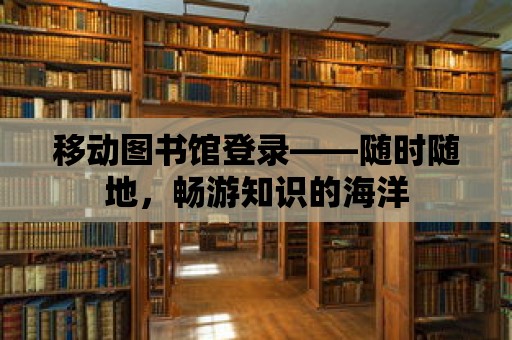 移动图书馆登录——随时随地，畅游知识的海洋